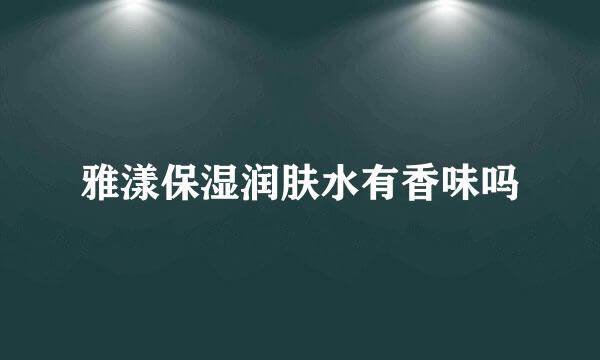 雅漾保湿润肤水有香味吗